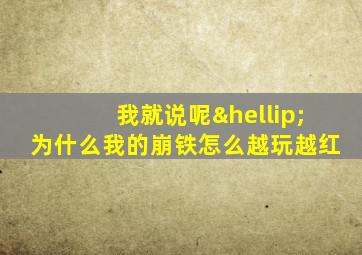 我就说呢&hellip;
为什么我的崩铁怎么越玩越红